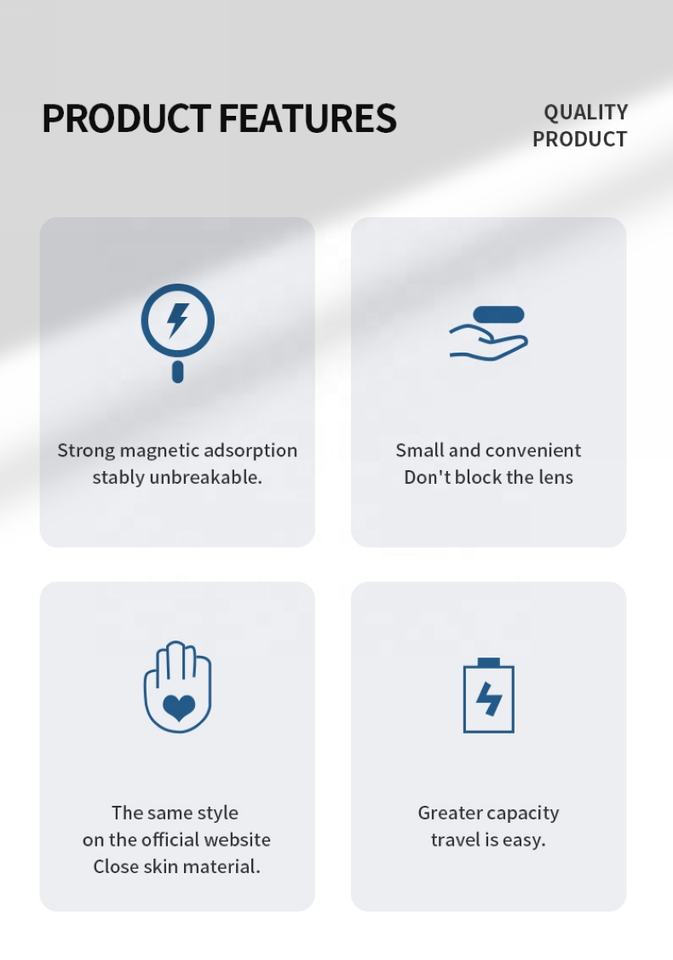 PRODUCT FEATURES

QUALITY
PRODUCT

Strong magnetic adsorption
stably unbreakable.

Small and convenient
Don't block the lens

The same style
on the official website
Close skin material.

Greater capacity
travel is easy.